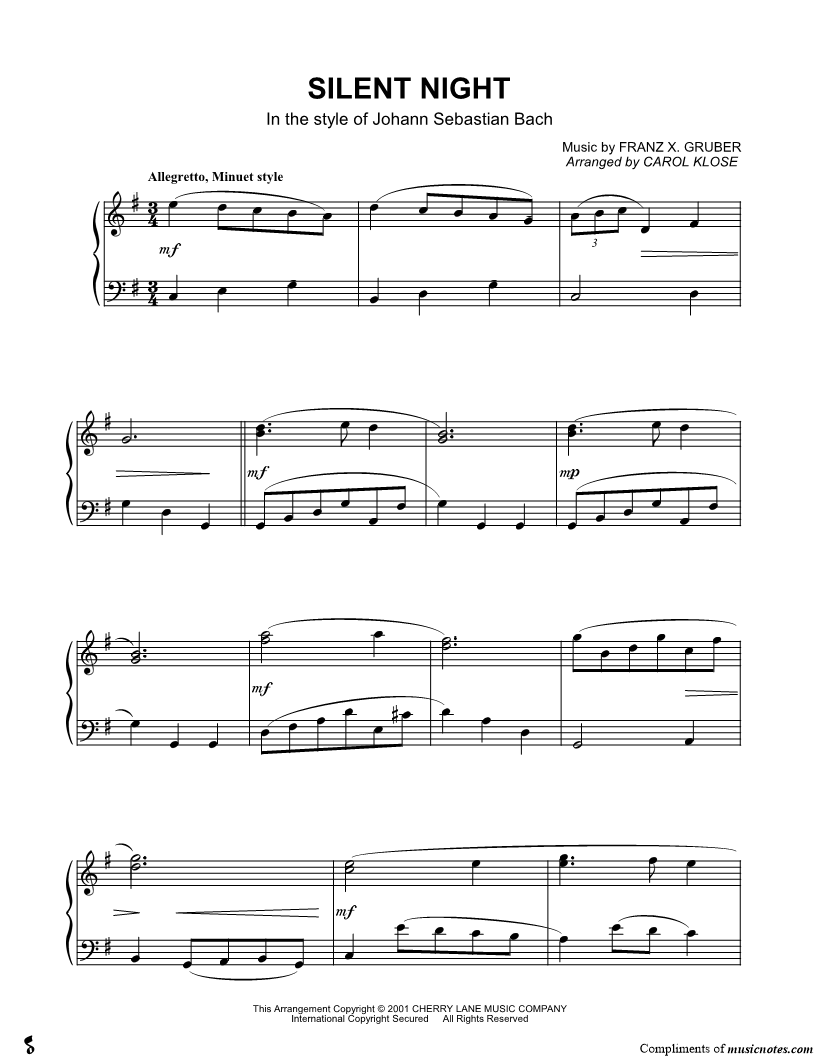 SILENT NIGHT

In the style of Johann Sebastian Bach

Music by FRANZ X. GRUBER
Arranged by CAROL KLOSE

Allegretto, Minuet style

mf

3

mf

mp

mf

mf

This Arrangement Copyright © 2001 CHERRY LANE MUSIC COMPANY
International Copyright Secured All Rights Reserved

Compliments of musicnotes.com